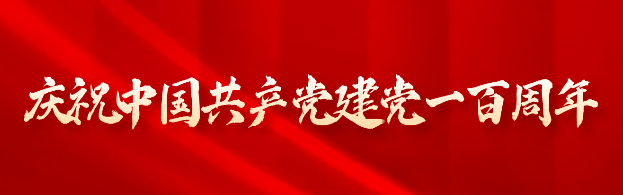 庆祝中国共产党建党一百周年